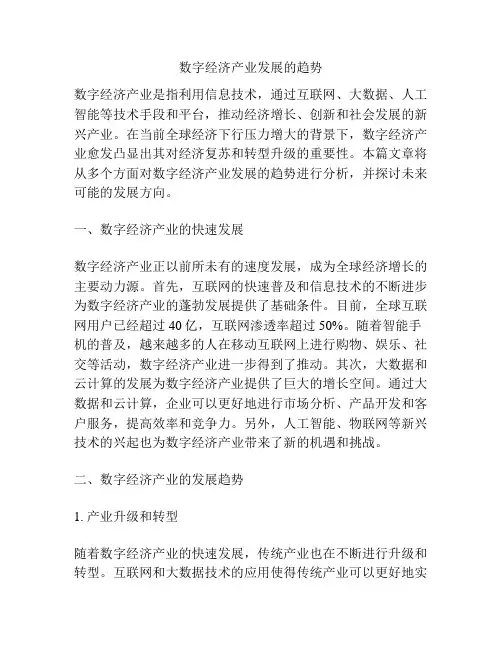 数字经济产业发展的趋势

数字经济产业是指利用信息技术，通过互联网、大数据、人工智能等技术手段和平台，推动经济增长、创新和社会发展的新兴产业。在当前全球经济下行压力增大的背景下，数字经济产业愈发凸显出其对经济复苏和转型升级的重要性。本篇文章将从多个方面对数字经济产业发展的趋势进行分析，并探讨未来可能的发展方向。

一、数字经济产业的快速发展

数字经济产业正以前所未有的速度发展，成为全球经济增长的主要动力源。首先，互联网的快速普及和信息技术的不断进步为数字经济产业的蓬勃发展提供了基础条件。目前，全球互联网用户已经超过 40 亿，互联网渗透率超过 50%。随着智能手机的普及，越来越多的人在移动互联网上进行购物、娱乐、社交等活动，数字经济产业进一步得到了推动。其次，大数据和云计算的发展为数字经济产业提供了巨大的增长空间。通过大数据和云计算，企业可以更好地进行市场分析、产品开发和客户服务，提高效率和竞争力。另外，人工智能、物联网等新兴技术的兴起也为数字经济产业带来了新的机遇和挑战。

二、数字经济产业的发展趋势

1. 产业升级和转型

随着数字经济产业的快速发展，传统产业也在不断进行升级和转型。互联网和大数据技术的应用使得传统产业可以更好地实